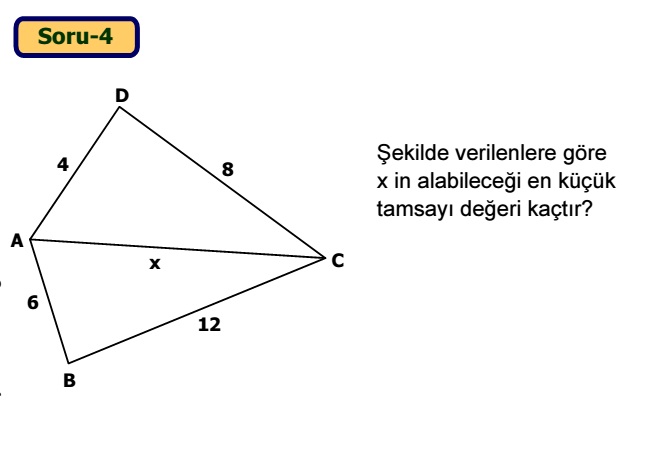 Soru-4

D

4

8

A

x

C

6

12

B

Şekilde verilenlere göre x in alabileceği en küçük tamsayı değeri kaçtır?